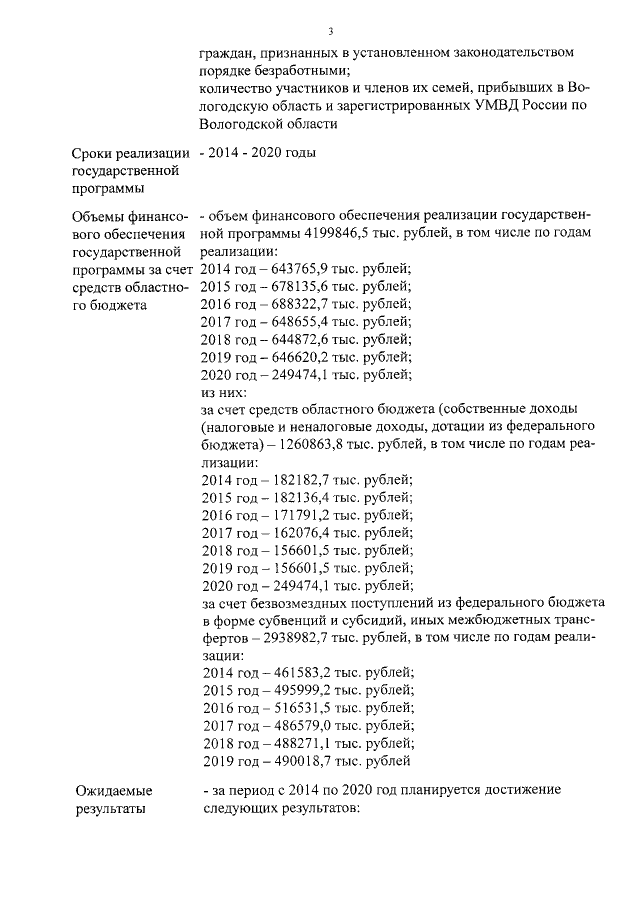 3

граждан, признанных в установленном законодательством порядке безработными;
количество участников и членов их семей, прибывших в Вологодскую область и зарегистрированных УМВД России по Вологодской области

| | |
|---|---|
| Сроки реализации государственной программы | - 2014 - 2020 годы |
| Объемы финансового обеспечения государственной программы за счет средств областного бюджета | - объем финансового обеспечения реализации государственной программы 4199846,5 тыс. рублей, в том числе по годам реализации:<br>2014 год – 643765,9 тыс. рублей;<br>2015 год – 678135,6 тыс. рублей;<br>2016 год – 688322,7 тыс. рублей;<br>2017 год – 648655,4 тыс. рублей;<br>2018 год – 644872,6 тыс. рублей;<br>2019 год – 646620,2 тыс. рублей;<br>2020 год – 249474,1 тыс. рублей;<br>из них:<br>за счет средств областного бюджета (собственные доходы (налоговые и неналоговые доходы, дотации из федерального бюджета) – 1260863,8 тыс. рублей, в том числе по годам реализации:<br>2014 год – 182182,7 тыс. рублей;<br>2015 год – 182136,4 тыс. рублей;<br>2016 год – 171791,2 тыс. рублей;<br>2017 год – 162076,4 тыс. рублей;<br>2018 год – 156601,5 тыс. рублей;<br>2019 год – 156601,5 тыс. рублей;<br>2020 год – 249474,1 тыс. рублей;<br>за счет безвозмездных поступлений из федерального бюджета в форме субвенций и субсидий, иных межбюджетных трансфертов – 2938982,7 тыс. рублей, в том числе по годам реализации:<br>2014 год – 461583,2 тыс. рублей;<br>2015 год – 495999,2 тыс. рублей;<br>2016 год – 516531,5 тыс. рублей;<br>2017 год – 486579,0 тыс. рублей;<br>2018 год – 488271,1 тыс. рублей;<br>2019 год – 490018,7 тыс. рублей |
| Ожидаемые результаты | - за период с 2014 по 2020 год планируется достижение следующих результатов: |